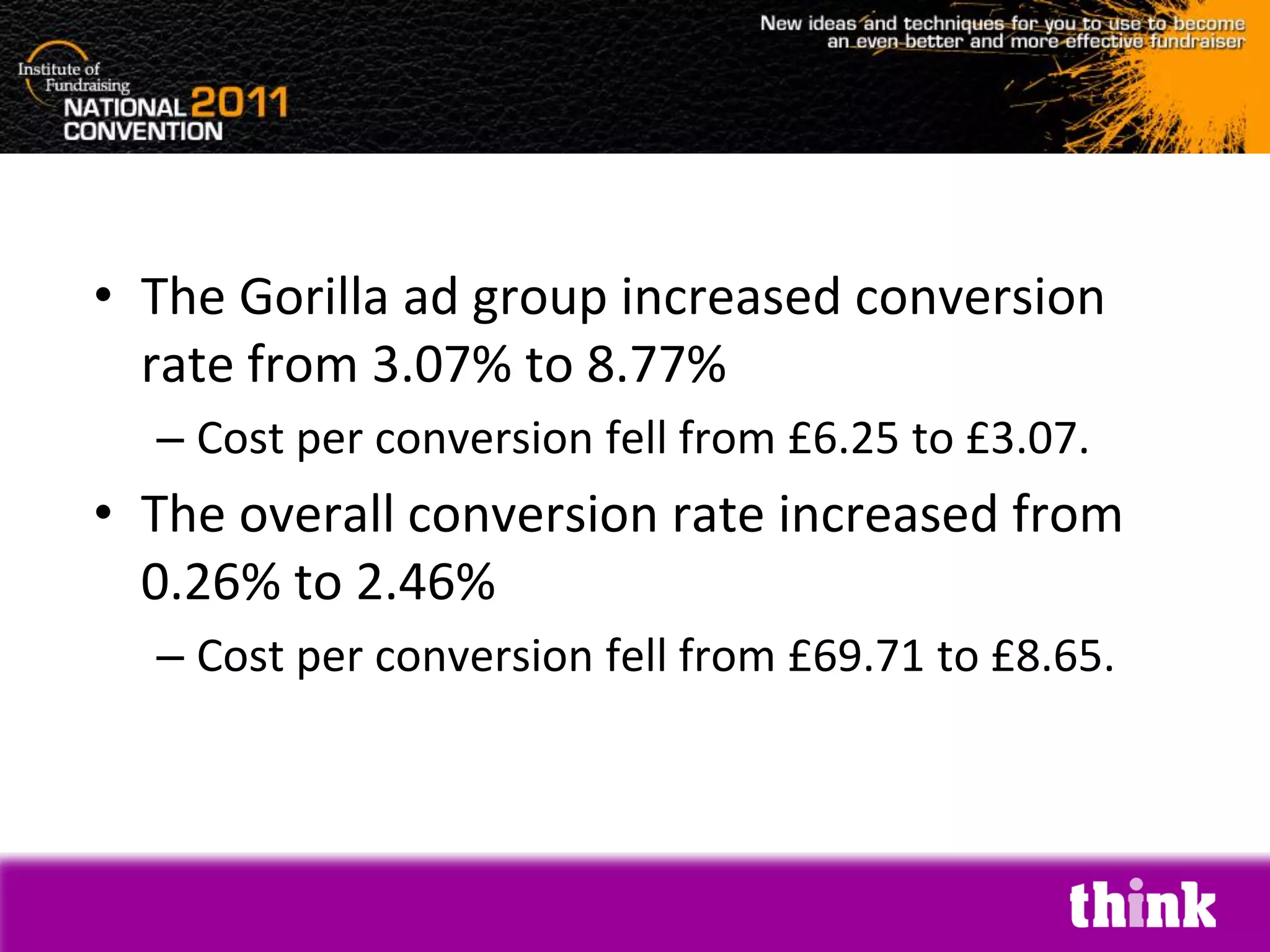 Institute of Fundraising
NATIONAL 2011
CONVENTION

New ideas and techniques for you to use to become an even better and more effective fundraiser

• The Gorilla ad group increased conversion rate from 3.07% to 8.77%
– Cost per conversion fell from £6.25 to £3.07.
• The overall conversion rate increased from 0.26% to 2.46%
– Cost per conversion fell from £69.71 to £8.65.

think